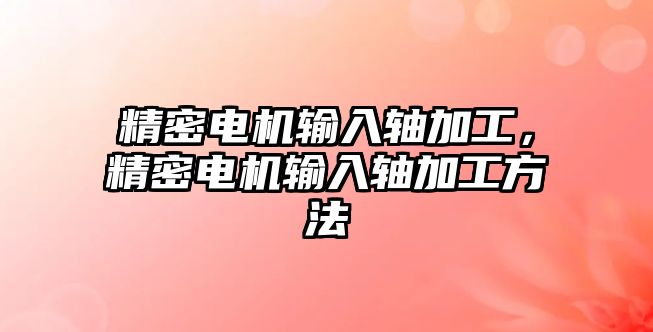 精密电机输入轴加工，精密电机输入轴加工方法